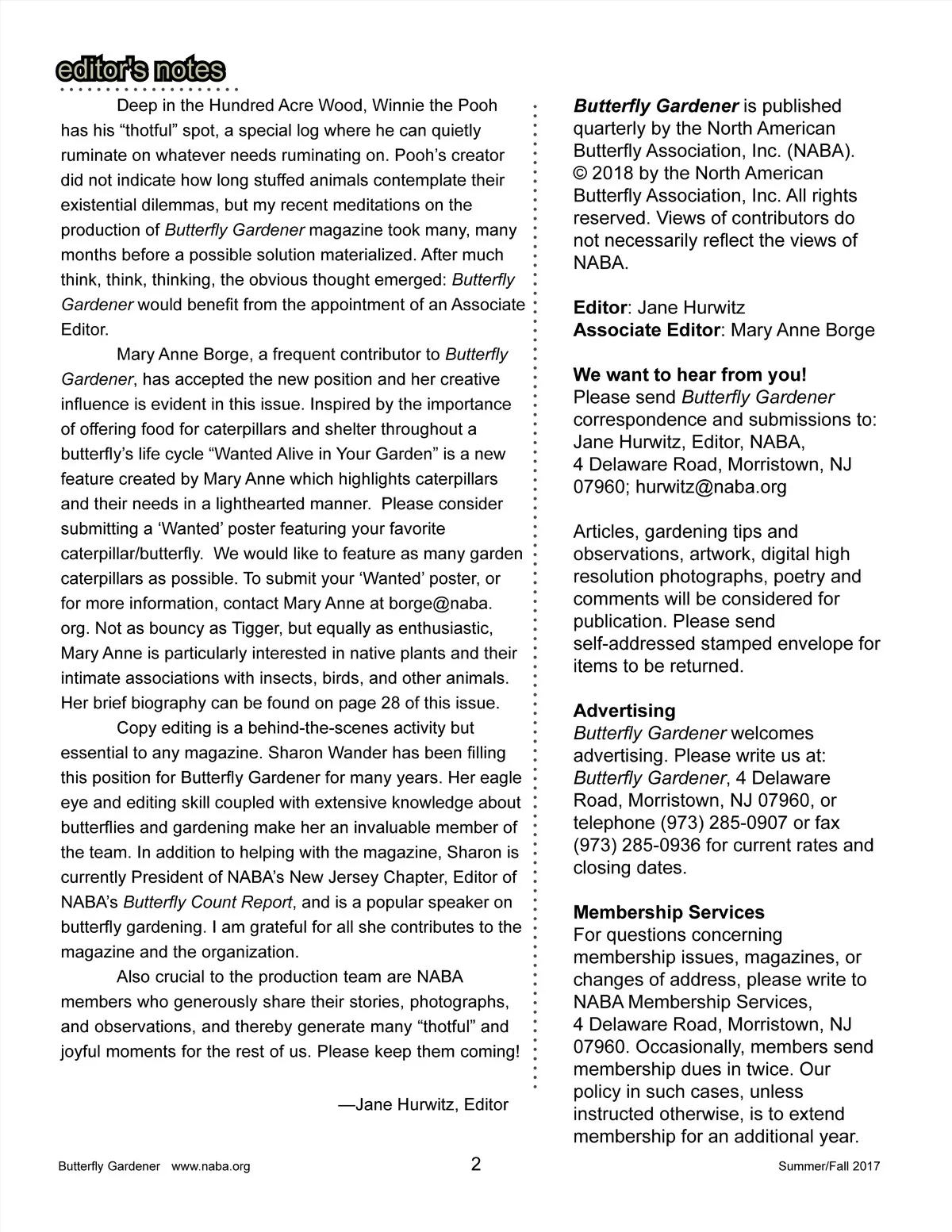 editor's notes

Deep in the Hundred Acre Wood, Winnie the Pooh has his “thotful” spot, a special log where he can quietly ruminate on whatever needs ruminating on. Pooh’s creator did not indicate how long stuffed animals contemplate their existential dilemmas, but my recent meditations on the production of Butterfly Gardener magazine took many, many months before a possible solution materialized. After much think, think, thinking, the obvious thought emerged: Butterfly Gardener would benefit from the appointment of an Associate Editor.

Mary Anne Borge, a frequent contributor to Butterfly Gardener, has accepted the new position and her creative influence is evident in this issue. Inspired by the importance of offering food for caterpillars and shelter throughout a butterfly’s life cycle “Wanted Alive in Your Garden” is a new feature created by Mary Anne which highlights caterpillars and their needs in a lighthearted manner. Please consider submitting a ‘Wanted’ poster featuring your favorite caterpillar/butterfly. We would like to feature as many garden caterpillars as possible. To submit your ‘Wanted’ poster, or for more information, contact Mary Anne at borge@naba.org. Not as bouncy as Tigger, but equally as enthusiastic, Mary Anne is particularly interested in native plants and their intimate associations with insects, birds, and other animals. Her brief biography can be found on page 28 of this issue.

Copy editing is a behind-the-scenes activity but essential to any magazine. Sharon Wander has been filling this position for Butterfly Gardener for many years. Her eagle eye and editing skill coupled with extensive knowledge about butterflies and gardening make her an invaluable member of the team. In addition to helping with the magazine, Sharon is currently President of NABA’s New Jersey Chapter, Editor of NABA’s Butterfly Count Report, and is a popular speaker on butterfly gardening. I am grateful for all she contributes to the magazine and the organization.

Also crucial to the production team are NABA members who generously share their stories, photographs, and observations, and thereby generate many “thotful” and joyful moments for the rest of us. Please keep them coming!

—Jane Hurwitz, Editor

Butterfly Gardener is published quarterly by the North American Butterfly Association, Inc. (NABA). © 2018 by the North American Butterfly Association, Inc. All rights reserved. Views of contributors do not necessarily reflect the views of NABA.

Editor: Jane Hurwitz
Associate Editor: Mary Anne Borge

We want to hear from you!
Please send Butterfly Gardener correspondence and submissions to: Jane Hurwitz, Editor, NABA, 4 Delaware Road, Morristown, NJ 07960; hurwitz@naba.org

Articles, gardening tips and observations, artwork, digital high resolution photographs, poetry and comments will be considered for publication. Please send self-addressed stamped envelope for items to be returned.

Advertising
Butterfly Gardener welcomes advertising. Please write us at: Butterfly Gardener, 4 Delaware Road, Morristown, NJ 07960, or telephone (973) 285-0907 or fax (973) 285-0936 for current rates and closing dates.

Membership Services
For questions concerning membership issues, magazines, or changes of address, please write to NABA Membership Services, 4 Delaware Road, Morristown, NJ 07960. Occasionally, members send membership dues in twice. Our policy in such cases, unless instructed otherwise, is to extend membership for an additional year.

Butterfly Gardener www.naba.org 2 Summer/Fall 2017